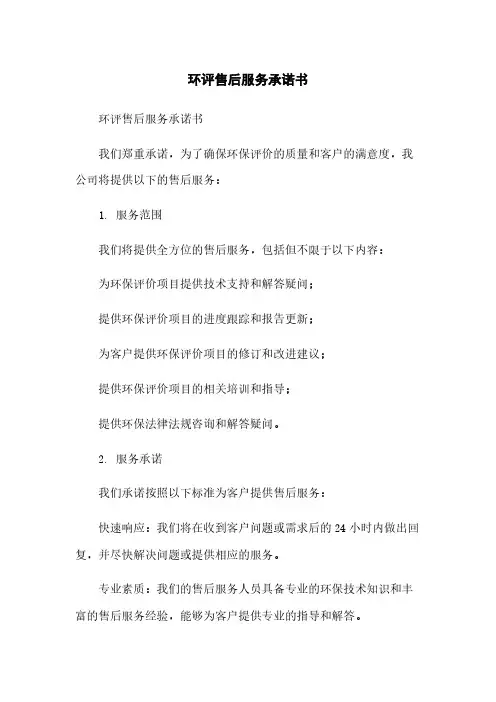 环评售后服务承诺书

环评售后服务承诺书

我们郑重承诺，为了确保环保评价的质量和客户的满意度，我公司将提供以下的售后服务：

1. 服务范围

我们将提供全方位的售后服务，包括但不限于以下内容：

为环保评价项目提供技术支持和解答疑问；

提供环保评价项目的进度跟踪和报告更新；

为客户提供环保评价项目的修订和改进建议；

提供环保评价项目的相关培训和指导；

提供环保法律法规咨询和解答疑问。

2. 服务承诺

我们承诺按照以下标准为客户提供售后服务：

快速响应：我们将在收到客户问题或需求后的 24 小时内做出回复，并尽快解决问题或提供相应的服务。

专业素质：我们的售后服务人员具备专业的环保技术知识和丰富的售后服务经验，能够为客户提供专业的指导和解答。